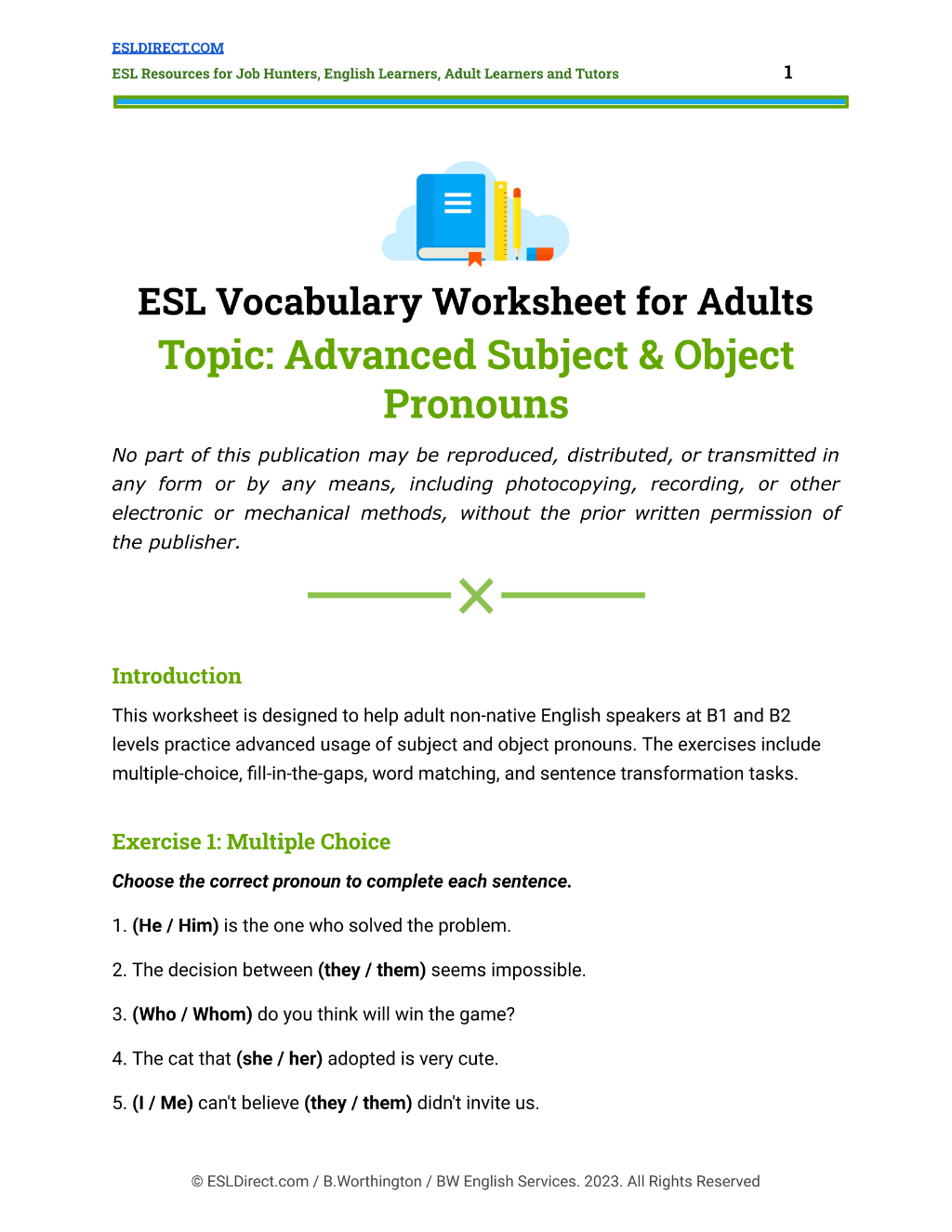 ESLDIRECT.COM

ESL Resources for Job Hunters, English Learners, Adult Learners and Tutors

1

ESL Vocabulary Worksheet for Adults

Topic: Advanced Subject & Object Pronouns

No part of this publication may be reproduced, distributed, or transmitted in any form or by any means, including photocopying, recording, or other electronic or mechanical methods, without the prior written permission of the publisher.

Introduction

This worksheet is designed to help adult non-native English speakers at B1 and B2 levels practice advanced usage of subject and object pronouns. The exercises include multiple-choice, fill-in-the-gaps, word matching, and sentence transformation tasks.

Exercise 1: Multiple Choice

Choose the correct pronoun to complete each sentence.

1. (He / Him) is the one who solved the problem.

2. The decision between (they / them) seems impossible.

3. (Who / Whom) do you think will win the game?

4. The cat that (she / her) adopted is very cute.

5. (I / Me) can't believe (they / them) didn't invite us.

© ESLDirect.com / B.Worthington / BW English Services. 2023. All Rights Reserved